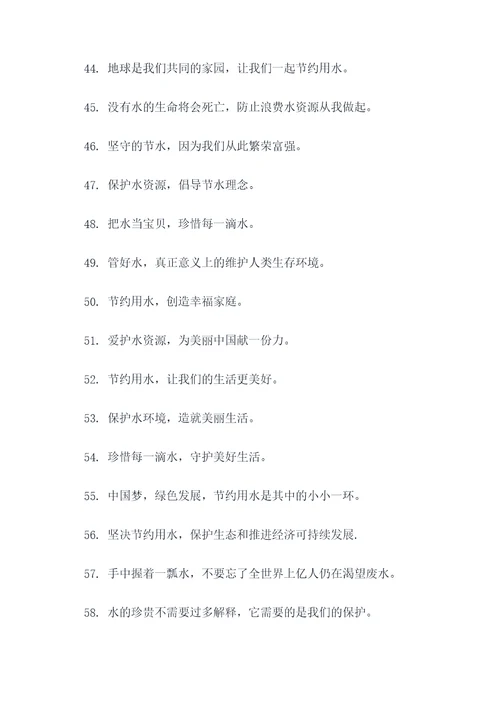 44. 地球是我们共同的家园，让我们一起节约用水。

45. 没有水的生命将会死亡，防止浪费水资源从我做起。

46. 坚守的节水，因为我们从此繁荣富强。

47. 保护水资源，倡导节水理念。

48. 把水当宝贝，珍惜每一滴水。

49. 管好水，真正意义上的维护人类生存环境。

50. 节约用水，创造幸福家庭。

51. 爱护水资源，为美丽中国献一份力。

52. 节约用水，让我们的生活更美好。

53. 保护水环境，造就美丽生活。

54. 珍惜每一滴水，守护美好生活。

55. 中国梦，绿色发展，节约用水是其中的小小一环。

56. 坚决节约用水，保护生态和推进经济可持续发展.

57. 手中握着一瓢水，不要忘了全世界上亿人仍在渴望废水。

58. 水的珍贵不需要过多解释，它需要的是我们的保护。